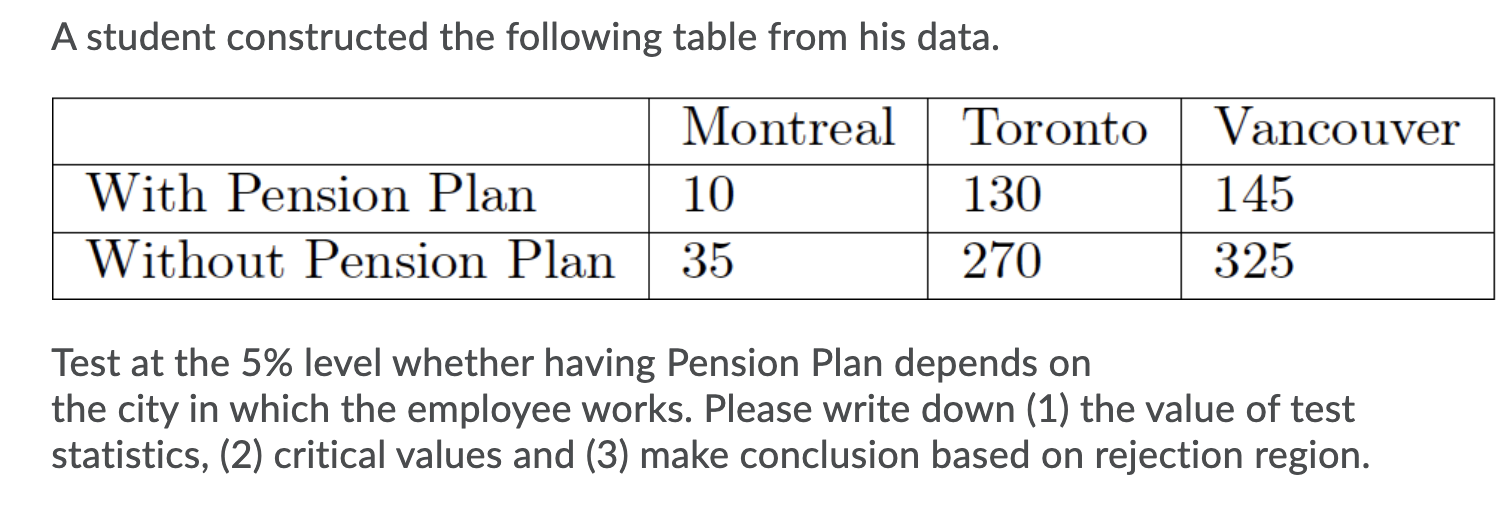 A student constructed the following table from his data.

| | Montreal | Toronto | Vancouver |
|---|---|---|---|
| With Pension Plan | 10 | 130 | 145 |
| Without Pension Plan | 35 | 270 | 325 |

Test at the 5% level whether having Pension Plan depends on the city in which the employee works. Please write down (1) the value of test statistics, (2) critical values and (3) make conclusion based on rejection region.